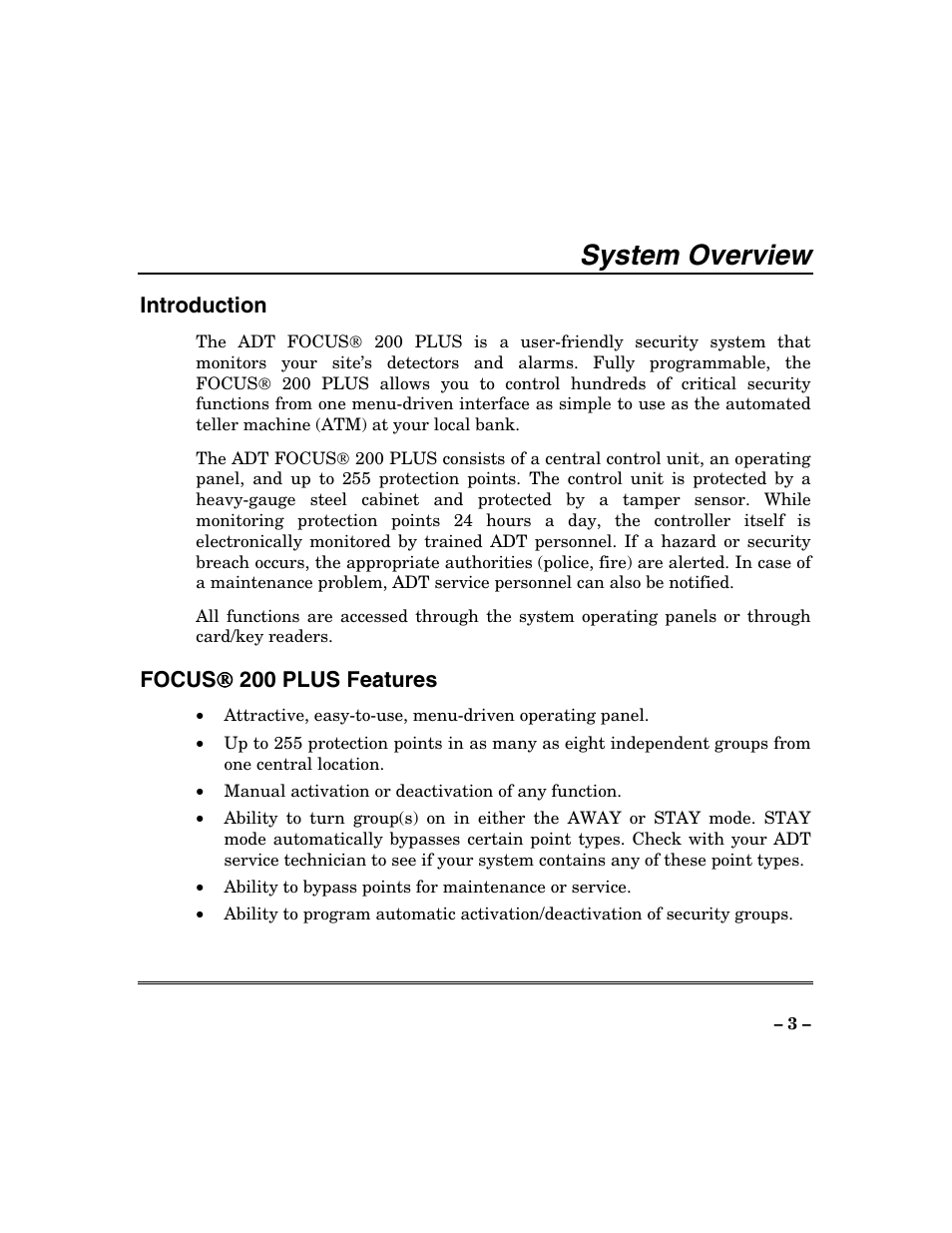 System Overview

Introduction

The ADT FOCUS® 200 PLUS is a user-friendly security system that monitors your site's detectors and alarms. Fully programmable, the FOCUS® 200 PLUS allows you to control hundreds of critical security functions from one menu-driven interface as simple to use as the automated teller machine (ATM) at your local bank.

The ADT FOCUS® 200 PLUS consists of a central control unit, an operating panel, and up to 255 protection points. The control unit is protected by a heavy-gauge steel cabinet and protected by a tamper sensor. While monitoring protection points 24 hours a day, the controller itself is electronically monitored by trained ADT personnel. If a hazard or security breach occurs, the appropriate authorities (police, fire) are alerted. In case of a maintenance problem, ADT service personnel can also be notified.

All functions are accessed through the system operating panels or through card/key readers.

FOCUS® 200 PLUS Features

• Attractive, easy-to-use, menu-driven operating panel.
• Up to 255 protection points in as many as eight independent groups from one central location.
• Manual activation or deactivation of any function.
• Ability to turn group(s) on in either the AWAY or STAY mode. STAY mode automatically bypasses certain point types. Check with your ADT service technician to see if your system contains any of these point types.
• Ability to bypass points for maintenance or service.
• Ability to program automatic activation/deactivation of security groups.

– 3 –